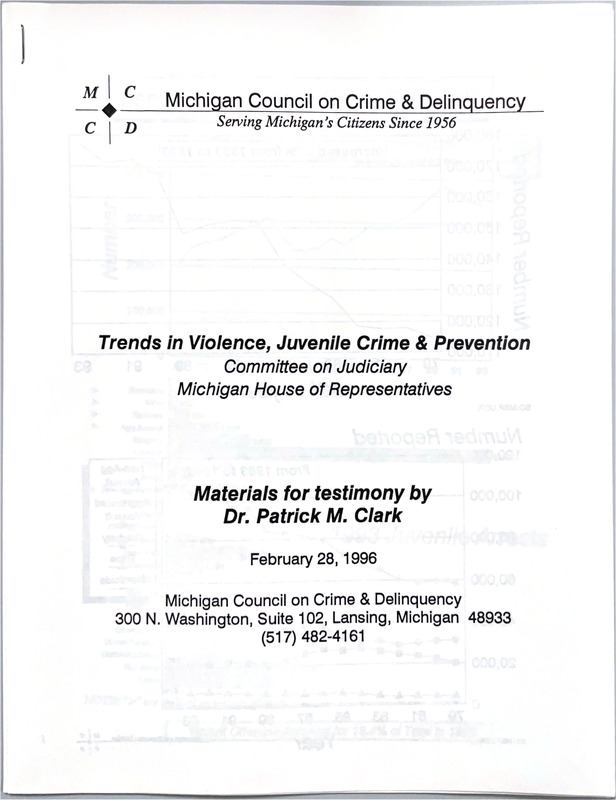 M C
C D

Michigan Council on Crime & Delinquency
Serving Michigan's Citizens Since 1956

Trends in Violence, Juvenile Crime & Prevention
Committee on Judiciary
Michigan House of Representatives

Materials for testimony by
Dr. Patrick M. Clark

February 28, 1996

Michigan Council on Crime & Delinquency
300 N. Washington, Suite 102, Lansing, Michigan 48933
(517) 482-4161